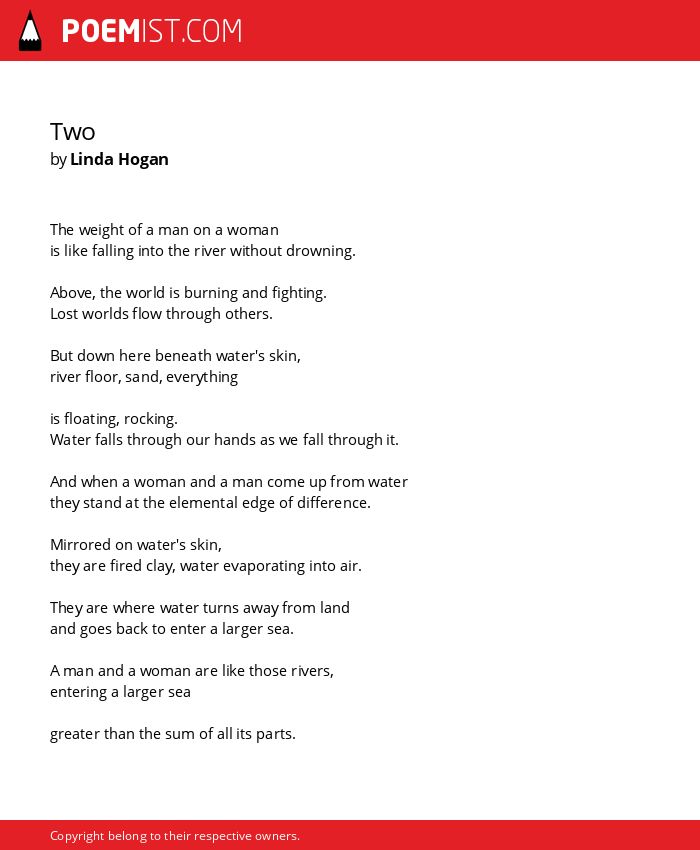 POEMIST.COM

Two
by Linda Hogan

The weight of a man on a woman
is like falling into the river without drowning.

Above, the world is burning and fighting.
Lost worlds flow through others.

But down here beneath water's skin,
river floor, sand, everything

is floating, rocking.
Water falls through our hands as we fall through it.

And when a woman and a man come up from water
they stand at the elemental edge of difference.

Mirrored on water's skin,
they are fired clay, water evaporating into air.

They are where water turns away from land
and goes back to enter a larger sea.

A man and a woman are like those rivers,
entering a larger sea

greater than the sum of all its parts.

Copyright belong to their respective owners.